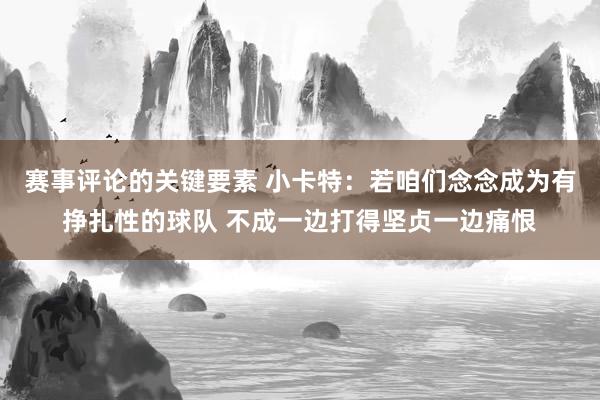 赛事评论的关键要素 小卡特：若咱们念念成为有挣扎性的球队 不成一边打得坚贞一边痛恨